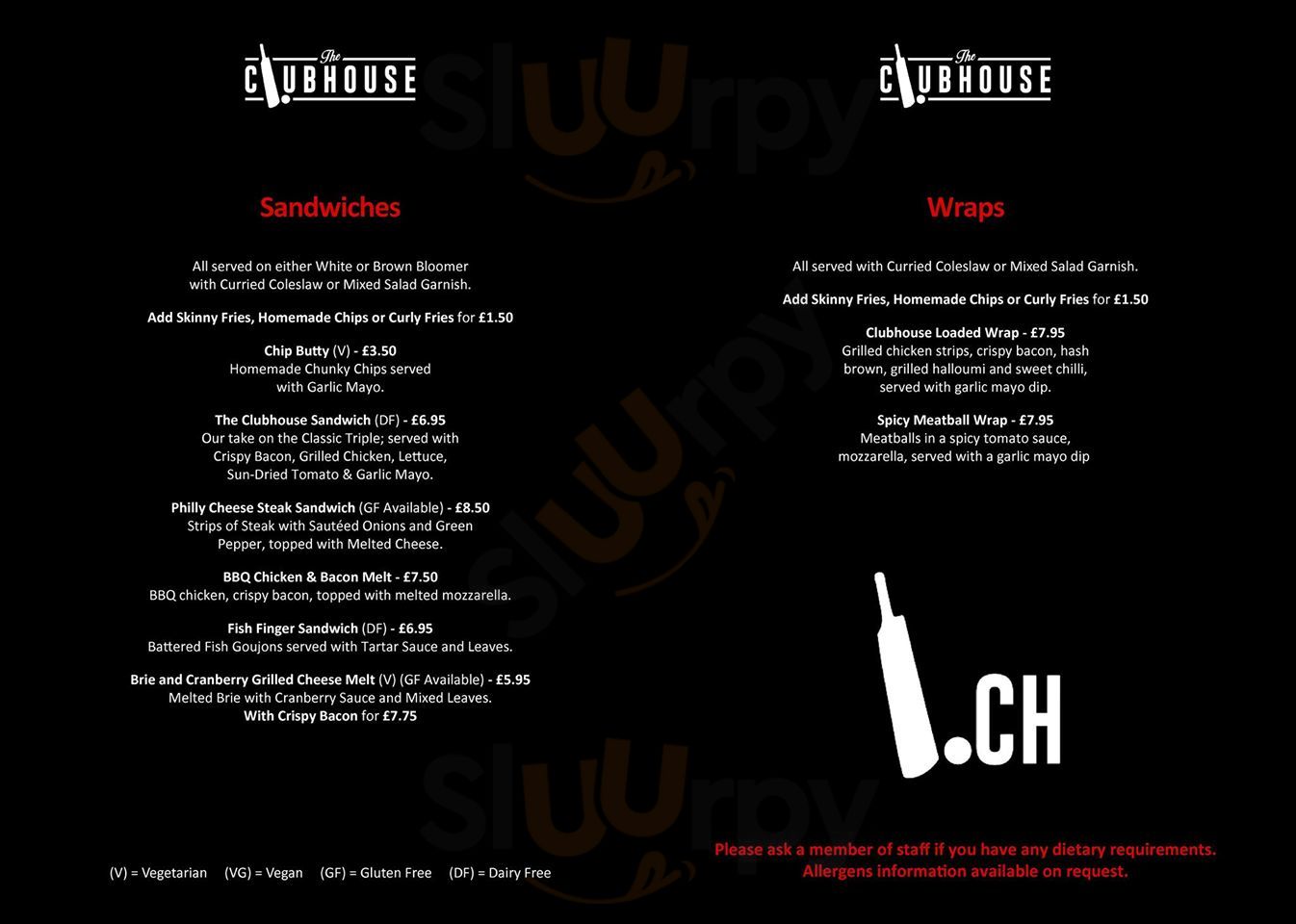 The
CLUBHOUSE

Sandwiches

All served on either White or Brown Bloomer with Curried Coleslaw or Mixed Salad Garnish.

Add Skinny Fries, Homemade Chips or Curly Fries for £1.50

Chip Butty (V) - £3.50
Homemade Chunky Chips served with Garlic Mayo.

The Clubhouse Sandwich (DF) - £6.95
Our take on the Classic Triple; served with Crispy Bacon, Grilled Chicken, Lettuce, Sun-Dried Tomato & Garlic Mayo.

Philly Cheese Steak Sandwich (GF Available) - £8.50
Strips of Steak with Sautéed Onions and Green Pepper, topped with Melted Cheese.

BBQ Chicken & Bacon Melt - £7.50
BBQ chicken, crispy bacon, topped with melted mozzarella.

Fish Finger Sandwich (DF) - £6.95
Battered Fish Goujons served with Tartar Sauce and Leaves.

Brie and Cranberry Grilled Cheese Melt (V) (GF Available) - £5.95
Melted Brie with Cranberry Sauce and Mixed Leaves.
With Crispy Bacon for £7.75

(V) = Vegetarian (VG) = Vegan (GF) = Gluten Free (DF) = Dairy Free

The
CLUBHOUSE

Wraps

All served with Curried Coleslaw or Mixed Salad Garnish.

Add Skinny Fries, Homemade Chips or Curly Fries for £1.50

Clubhouse Loaded Wrap - £7.95
Grilled chicken strips, crispy bacon, hash brown, grilled halloumi and sweet chilli, served with garlic mayo dip.

Spicy Meatball Wrap - £7.95
Meatballs in a spicy tomato sauce, mozzarella, served with a garlic mayo dip

.CH

Please ask a member of staff if you have any dietary requirements.
Allergens information available on request.

Sluurpy